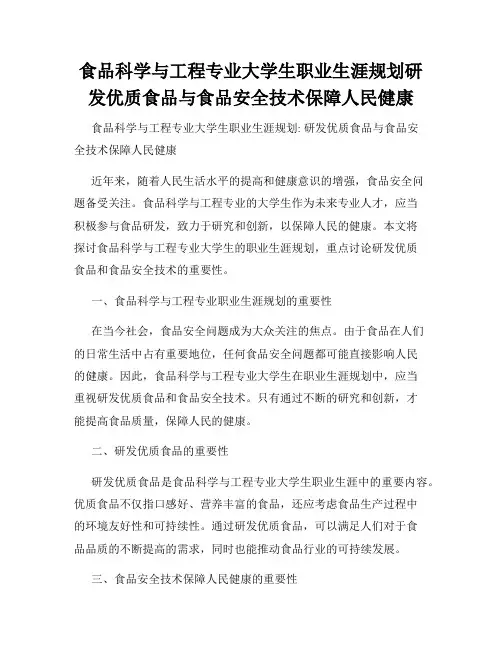 食品科学与工程专业大学生职业生涯规划研发优质食品与食品安全技术保障人民健康

食品科学与工程专业大学生职业生涯规划: 研发优质食品与食品安全技术保障人民健康

近年来，随着人民生活水平的提高和健康意识的增强，食品安全问题备受关注。食品科学与工程专业的大学生作为未来专业人才，应当积极参与食品研发，致力于研究和创新，以保障人民的健康。本文将探讨食品科学与工程专业大学生的职业生涯规划，重点讨论研发优质食品和食品安全技术的重要性。

一、食品科学与工程专业职业生涯规划的重要性

在当今社会，食品安全问题成为大众关注的焦点。由于食品在人们的日常生活中占有重要地位，任何食品安全问题都可能直接影响人民的健康。因此，食品科学与工程专业大学生在职业生涯规划中，应当重视研发优质食品和食品安全技术。只有通过不断的研究和创新，才能提高食品质量，保障人民的健康。

二、研发优质食品的重要性

研发优质食品是食品科学与工程专业大学生职业生涯中的重要内容。优质食品不仅指口感好、营养丰富的食品，还应考虑食品生产过程中的环境友好性和可持续性。通过研发优质食品，可以满足人们对于食品品质的不断提高的需求，同时也能推动食品行业的可持续发展。

三、食品安全技术保障人民健康的重要性